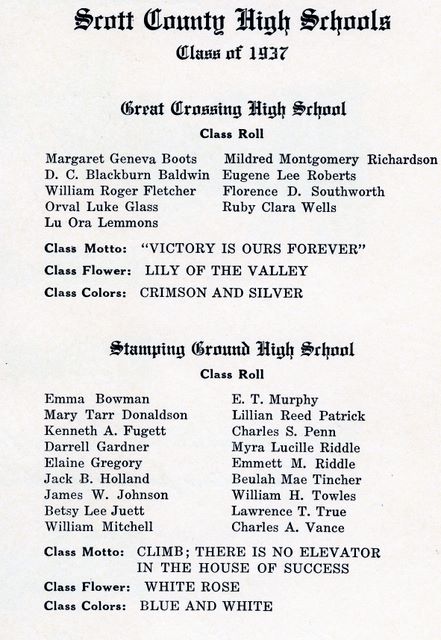 Scott County High Schools
Class of 1937

Great Crossing High School
Class Roll

Margaret Geneva Boots
D. C. Blackburn Baldwin
William Roger Fletcher
Orval Luke Glass
Lu Ora Lemmons

Mildred Montgomery Richardson
Eugene Lee Roberts
Florence D. Southworth
Ruby Clara Wells

Class Motto: "VICTORY IS OURS FOREVER"
Class Flower: LILY OF THE VALLEY
Class Colors: CRIMSON AND SILVER

Stamping Ground High School
Class Roll

Emma Bowman
Mary Tarr Donaldson
Kenneth A. Fugett
Darrell Gardner
Elaine Gregory
Jack B. Holland
James W. Johnson
Betsy Lee Juett
William Mitchell

E. T. Murphy
Lillian Reed Patrick
Charles S. Penn
Myra Lucille Riddle
Emmett M. Riddle
Beulah Mae Tincher
William H. Towles
Lawrence T. True
Charles A. Vance

Class Motto: CLIMB; THERE IS NO ELEVATOR IN THE HOUSE OF SUCCESS
Class Flower: WHITE ROSE
Class Colors: BLUE AND WHITE